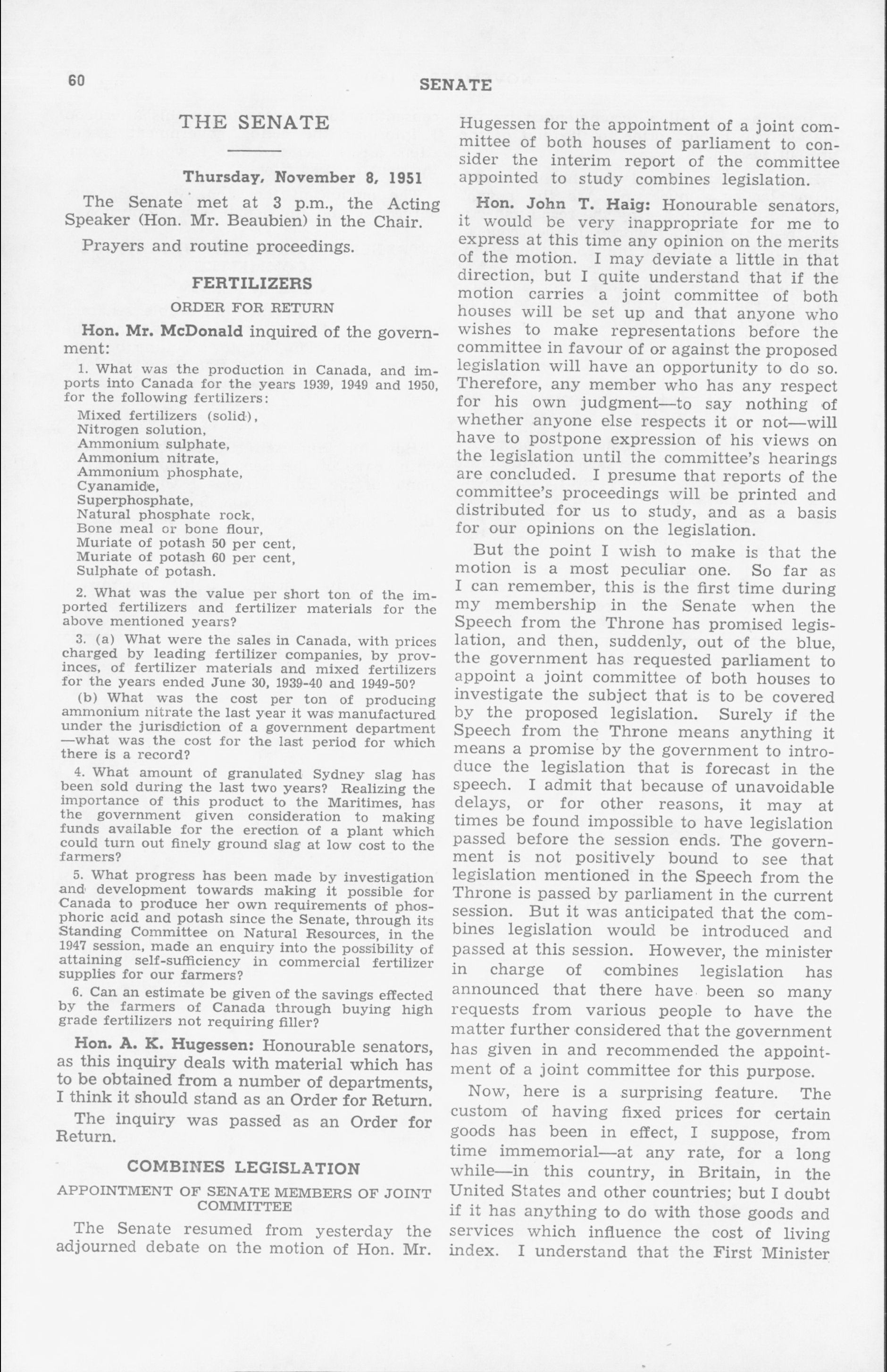 60 SENATE

THE SENATE

Thursday, November 8, 1951

The Senate met at 3 p.m., the Acting Speaker (Hon. Mr. Beaubien) in the Chair.

Prayers and routine proceedings.

FERTILIZERS

ORDER FOR RETURN

Hon. Mr. McDonald inquired of the government:

1. What was the production in Canada, and imports into Canada for the years 1939, 1949 and 1950, for the following fertilizers:

Mixed fertilizers (solid),
Nitrogen solution,
Ammonium sulphate,
Ammonium nitrate,
Ammonium phosphate,
Cyanamide,
Superphosphate,
Natural phosphate rock,
Bone meal or bone flour,
Muriate of potash 50 per cent,
Muriate of potash 60 per cent,
Sulphate of potash.

2. What was the value per short ton of the imported fertilizers and fertilizer materials for the above mentioned years?

3. (a) What were the sales in Canada, with prices charged by leading fertilizer companies, by provinces, of fertilizer materials and mixed fertilizers for the years ended June 30, 1939-40 and 1949-50?

(b) What was the cost per ton of producing ammonium nitrate the last year it was manufactured under the jurisdiction of a government department —what was the cost for the last period for which there is a record?

4. What amount of granulated Sydney slag has been sold during the last two years? Realizing the importance of this product to the Maritimes, has the government given consideration to making funds available for the erection of a plant which could turn out finely ground slag at low cost to the farmers?

5. What progress has been made by investigation and development towards making it possible for Canada to produce her own requirements of phosphoric acid and potash since the Senate, through its Standing Committee on Natural Resources, in the 1947 session, made an enquiry into the possibility of attaining self-sufficiency in commercial fertilizer supplies for our farmers?

6. Can an estimate be given of the savings effected by the farmers of Canada through buying high grade fertilizers not requiring filler?

Hon. A. K. Hugessen: Honourable senators, as this inquiry deals with material which has to be obtained from a number of departments, I think it should stand as an Order for Return.

The inquiry was passed as an Order for Return.

COMBINES LEGISLATION

APPOINTMENT OF SENATE MEMBERS OF JOINT COMMITTEE

The Senate resumed from yesterday the adjourned debate on the motion of Hon. Mr. Hugessen for the appointment of a joint committee of both houses of parliament to consider the interim report of the committee appointed to study combines legislation.

Hon. John T. Haig: Honourable senators, it would be very inappropriate for me to express at this time any opinion on the merits of the motion. I may deviate a little in that direction, but I quite understand that if the motion carries a joint committee of both houses will be set up and that anyone who wishes to make representations before the committee in favour of or against the proposed legislation will have an opportunity to do so. Therefore, any member who has any respect for his own judgment—to say nothing of whether anyone else respects it or not—will have to postpone expression of his views on the legislation until the committee's hearings are concluded. I presume that reports of the committee's proceedings will be printed and distributed for us to study, and as a basis for our opinions on the legislation.

But the point I wish to make is that the motion is a most peculiar one. So far as I can remember, this is the first time during my membership in the Senate when the Speech from the Throne has promised legislation, and then, suddenly, out of the blue, the government has requested parliament to appoint a joint committee of both houses to investigate the subject that is to be covered by the proposed legislation. Surely if the Speech from the Throne means anything it means a promise by the government to introduce the legislation that is forecast in the speech. I admit that because of unavoidable delays, or for other reasons, it may at times be found impossible to have legislation passed before the session ends. The government is not positively bound to see that legislation mentioned in the Speech from the Throne is passed by parliament in the current session. But it was anticipated that the combines legislation would be introduced and passed at this session. However, the minister in charge of combines legislation has announced that there have been so many requests from various people to have the matter further considered that the government has given in and recommended the appointment of a joint committee for this purpose.

Now, here is a surprising feature. The custom of having fixed prices for certain goods has been in effect, I suppose, from time immemorial—at any rate, for a long while—in this country, in Britain, in the United States and other countries; but I doubt if it has anything to do with those goods and services which influence the cost of living index. I understand that the First Minister